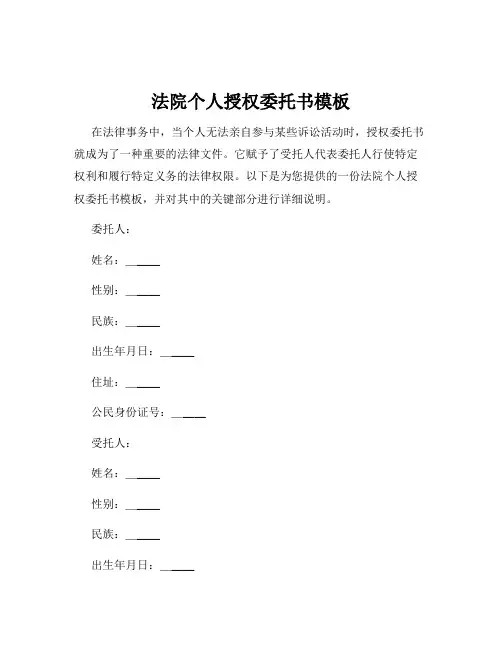 法院个人授权委托书模板

在法律事务中，当个人无法亲自参与某些诉讼活动时，授权委托书就成为了一种重要的法律文件。它赋予了受托人代表委托人行使特定权利和履行特定义务的法律权限。以下是为您提供的一份法院个人授权委托书模板，并对其中的关键部分进行详细说明。

委托人：

姓名：______

性别：______

民族：______

出生年月日：______

住址：______

公民身份证号：______

受托人：

姓名：______

性别：______

民族：______

出生年月日：______